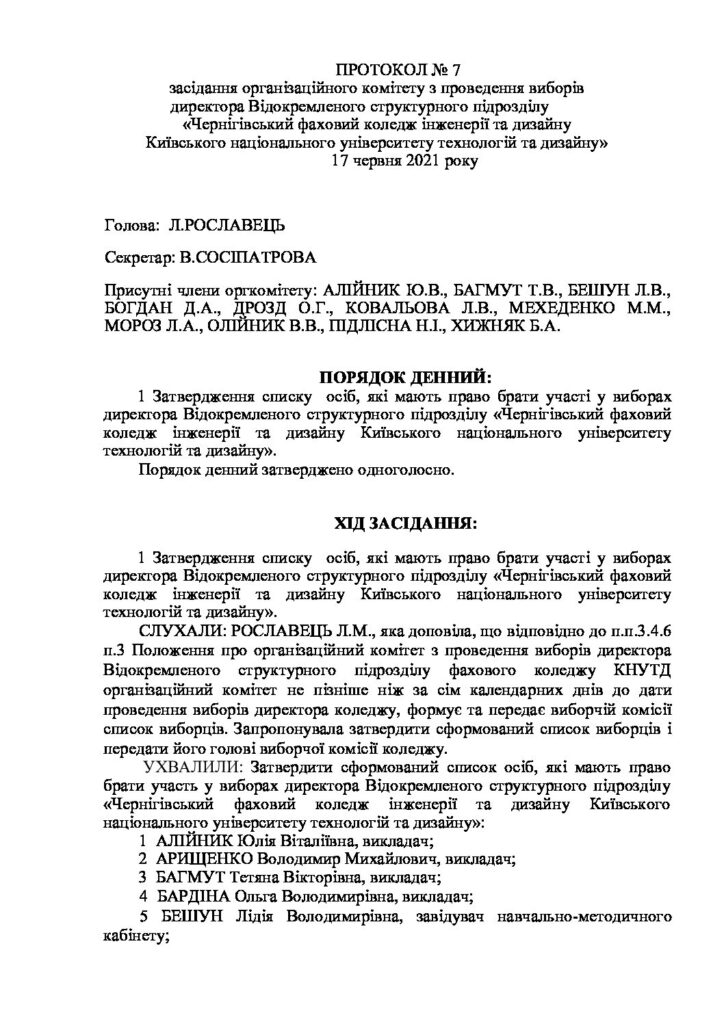 ПРОТОКОЛ № 7
засідання організаційного комітету з проведення виборів директора Відокремленого структурного підрозділу «Чернігівський фаховий коледж інженерії та дизайну Київського національного університету технологій та дизайну»
17 червня 2021 року

Голова: Л.РОСЛАВЕЦЬ

Секретар: В.СОСІПАТРОВА

Присутні члени оргкомітету: АЛІЙНИК Ю.В., БАГМУТ Т.В., БЕШУН Л.В., БОГДАН Д.А., ДРОЗД О.Г., КОВАЛЬОВА Л.В., МЕХЕДЕНКО М.М., МОРОЗ Л.А., ОЛІЙНИК В.В., ПІДЛІСНА Н.І., ХИЖНЯК Б.А.

ПОРЯДОК ДЕННИЙ:

1 Затвердження списку осіб, які мають право брати участі у виборах директора Відокремленого структурного підрозділу «Чернігівський фаховий коледж інженерії та дизайну Київського національного університету технологій та дизайну».

Порядок денний затверджено одноголосно.

ХІД ЗАСІДАННЯ:

1 Затвердження списку осіб, які мають право брати участі у виборах директора Відокремленого структурного підрозділу «Чернігівський фаховий коледж інженерії та дизайну Київського національного університету технологій та дизайну».

СЛУХАЛИ: РОСЛАВЕЦЬ Л.М., яка доповіла, що відповідно до п.п.3.4.6 п.3 Положення про організаційний комітет з проведення виборів директора Відокремленого структурного підрозділу фахового коледжу КНУТД організаційний комітет не пізніше ніж за сім календарних днів до дати проведення виборів директора коледжу, формує та передає виборчій комісії список виборців. Запропонувала затвердити сформований список виборців і передати його голові виборчої комісії коледжу.

УХВАЛИЛИ: Затвердити сформований список осіб, які мають право брати участь у виборах директора Відокремленого структурного підрозділу «Чернігівський фаховий коледж інженерії та дизайну Київського національного університету технологій та дизайну»:

1 АЛІЙНИК Юлія Віталіївна, викладач;
2 АРИЩЕНКО Володимир Михайлович, викладач;
3 БАГМУТ Тетяна Вікторівна, викладач;
4 БАРДІНА Ольга Володимирівна, викладач;
5 БЕШУН Лідія Володимирівна, завідувач навчально-методичного кабінету;